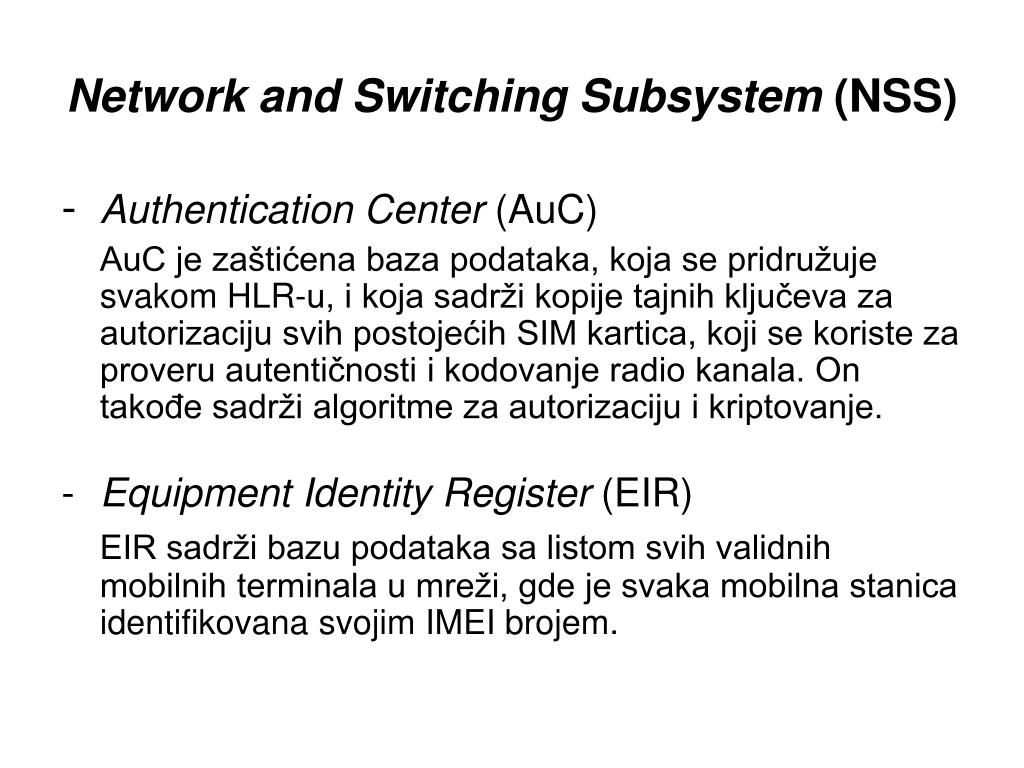 Network and Switching Subsystem (NSS)

- Authentication Center (AuC)

AuC je zaštićena baza podataka, koja se pridružuje svakom HLR-u, i koja sadrži kopije tajnih ključeva za autorizaciju svih postojećih SIM kartica, koji se koriste za proveru autentičnosti i kodovanje radio kanala. On takođe sadrži algoritme za autorizaciju i kriptovanje.

- Equipment Identity Register (EIR)

EIR sadrži bazu podataka sa listom svih validnih mobilnih terminala u mreži, gde je svaka mobilna stanica identifikovana svojim IMEI brojem.